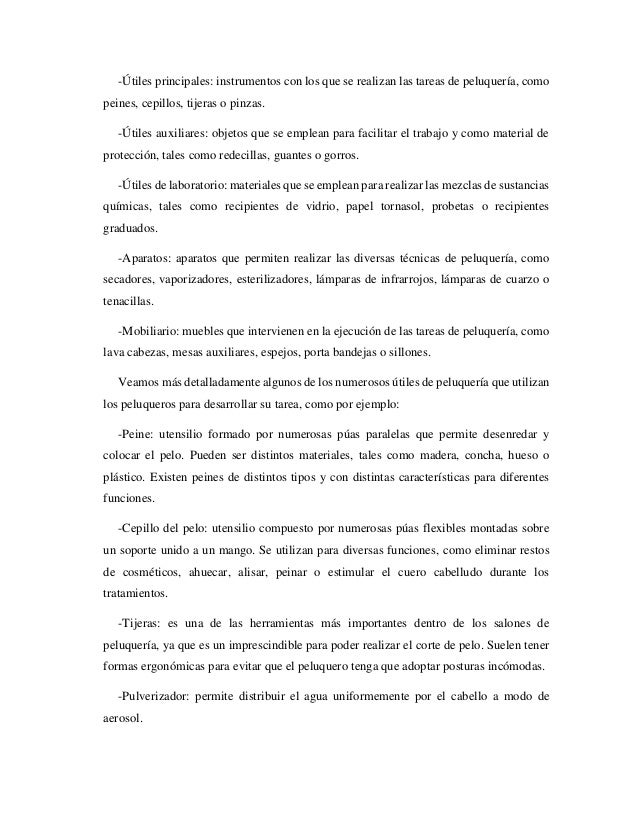 -Útiles principales: instrumentos con los que se realizan las tareas de peluquería, como peines, cepillos, tijeras o pinzas.

-Útiles auxiliares: objetos que se emplean para facilitar el trabajo y como material de protección, tales como redecillas, guantes o gorros.

-Útiles de laboratorio: materiales que se emplean para realizar las mezclas de sustancias químicas, tales como recipientes de vidrio, papel tornasol, probetas o recipientes graduados.

-Aparatos: aparatos que permiten realizar las diversas técnicas de peluquería, como secadores, vaporizadores, esterilizadores, lámparas de infrarrojos, lámparas de cuarzo o tenacillas.

-Mobiliario: muebles que intervienen en la ejecución de las tareas de peluquería, como lava cabezas, mesas auxiliares, espejos, porta bandejas o sillones.

Veamos más detalladamente algunos de los numerosos útiles de peluquería que utilizan los peluqueros para desarrollar su tarea, como por ejemplo:

-Peine: utensilio formado por numerosas púas paralelas que permite desenredar y colocar el pelo. Pueden ser distintos materiales, tales como madera, concha, hueso o plástico. Existen peines de distintos tipos y con distintas características para diferentes funciones.

-Cepillo del pelo: utensilio compuesto por numerosas púas flexibles montadas sobre un soporte unido a un mango. Se utilizan para diversas funciones, como eliminar restos de cosméticos, ahuecar, alisar, peinar o estimular el cuero cabelludo durante los tratamientos.

-Tijeras: es una de las herramientas más importantes dentro de los salones de peluquería, ya que es un imprescindible para poder realizar el corte de pelo. Suelen tener formas ergonómicas para evitar que el peluquero tenga que adoptar posturas incómodas.

-Pulverizador: permite distribuir el agua uniformemente por el cabello a modo de aerosol.